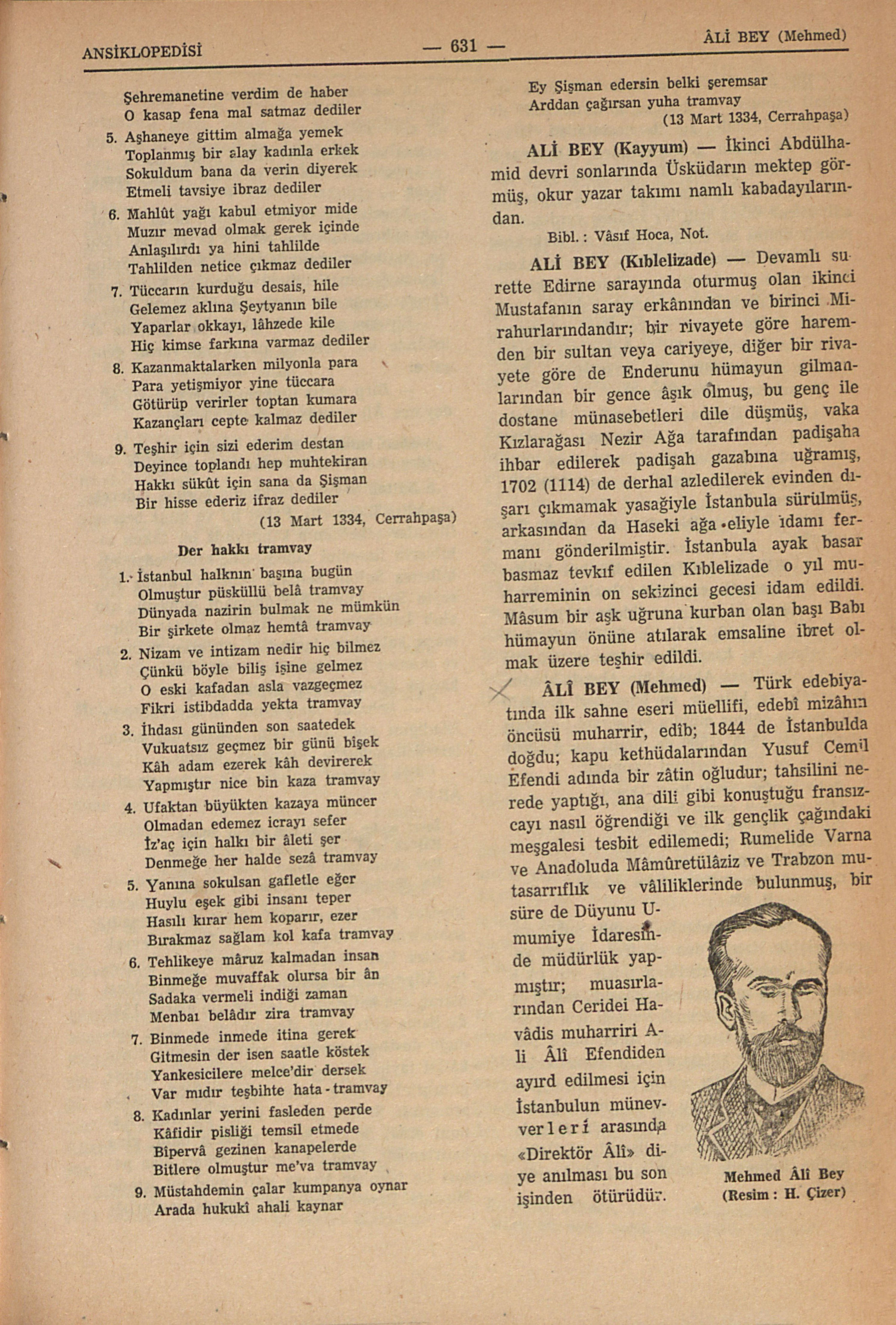 ANSİKLOPEDİSİ — 631 — ÂLİ BEY (Mehmed)

Şehremanetine verdim de haber
O kasap fena mal satmaz dediler

5. Aşhaneye gittim almağa yemek
Toplanmış bir alay kadınla erkek
Sokuldum bana da verin diyerek
Etmeli tavsiye ibraz dediler

6. Mahlût yağı kabul etmiyor mide
Muzır mevad olmak gerek içinde
Anlaşılırdı ya hini tahlilde
Tahlilden netice çıkmaz dediler

7. Tüccarın kurduğu desais, hile
Gelemez aklına Şeytyanın bile
Yaparlar okkayı, lâhzede kile
Hiç kimse farkına varmaz dediler

8. Kazanmaktalarken milyonla para
Para yetişmiyor yine tüccara
Götürüp verirler toptan kumara
Kazançları cepte kalmaz dediler

9. Teşhir için sizi ederim destan
Deyince toplandı hep muhtekiran
Hakkı sükût için sana da Şişman
Bir hisse ederiz ifraz dediler
(13 Mart 1334, Cerrahpaşa)

Der hakkı tramvay

1. İstanbul halkının başına bugün
Olmuştur püsküllü belâ tramvay
Dünyada nazirin bulmak ne mümkün
Bir şirkete olmaz hemtâ tramvay

2. Nizam ve intizam nedir hiç bilmez
Çünkü böyle biliş işine gelmez
O eski kafadan asla vazgeçmez
Fikri istibdadda yekta tramvay

3. İhdası gününden son saatedek
Vukuatsız geçmez bir günü bişek
Kâh adam ezerek kâh devirerek
Yapmıştır nice bin kaza tramvay

4. Ufaktan büyükten kazaya müncer
Olmadan edemez icrayı sefer
İz'aç için halkı bir âleti şer
Denmeğe her halde sezâ tramvay

5. Yanına sokulsan gafletle eğer
Huylu eşek gibi insanı teper
Hasılı kırar hem koparır, ezer
Bırakmaz sağlam kol kafa tramvay

6. Tehlikeye mâruz kalmadan insan
Binmeğe muvaffak olursa bir ân
Sadaka vermeli indiği zaman
Menbaı belâdır zira tramvay

7. Binmede inmede itina gerek
Gitmesin der isen saatle köstek
Yankesicilere melce'dir dersek
Var mıdır teşbihte hata - tramvay

8. Kadınlar yerini fasleden perde
Kâfidir pisliği temsil etmede
Bipervâ gezinen kanapelerde
Bitlere olmuştur me'va tramvay

9. Müstahdemin çalar kumpanya oynar
Arada hukukî ahali kaynar

Ey Şişman edersin belki şeremsar
Arddan çağırsan yuha tramvay
(13 Mart 1334, Cerrahpaşa)

ALİ BEY (Kayyum) — İkinci Abdülhamid devri sonlarında Üsküdarın mektep görmüş, okur yazar takımı namlı kabadayılarından.

Bibl. : Vâsıf Hoca, Not.

ALİ BEY (Kıblelizade) — Devamlı surette Edirne sarayında oturmuş olan ikinci Mustafanın saray erkânından ve birinci Mirahurlarındandır; bir rivayete göre haremden bir sultan veya cariyeye, diğer bir rivayete göre de Enderunu hümayun gilmanlarından bir gence âşık olmuş, bu genç ile dostane münasebetleri dile düşmüş, vaka Kızlarağası Nezir Ağa tarafından padişaha ihbar edilerek padişah gazabına uğramış, 1702 (1114) de derhal azledilerek evinden dışarı çıkmamak yasağiyle İstanbula sürülmüş, arkasından da Haseki ağa eliyle idamı fermanı gönderilmiştir. İstanbula ayak basar basmaz tevkıf edilen Kıblelizade o yıl muharreminin on sekizinci gecesi idam edildi. Mâsum bir aşk uğruna kurban olan başı Babı hümayun önüne atılarak emsaline ibret olmak üzere teşhir edildi.

ÂLÎ BEY (Mehmed) — Türk edebiyatında ilk sahne eseri müellifi, edebî mizâhın öncüsü muharrir, edîb; 1844 de İstanbulda doğdu; kapu kethüdalarından Yusuf Cemil Efendi adında bir zâtin oğludur; tahsilini nerede yaptığı, ana dili gibi konuştuğu fransızcayı nasıl öğrendiği ve ilk gençlik çağındaki meşgalesi tesbit edilemedi; Rumelide Varna ve Anadoluda Mâmûretülâziz ve Trabzon mutasarrıflık ve vâliliklerinde bulunmuş, bir süre de Düyunu Umumiye İdaresinde müdürlük yapmıştır; muasırlarından Ceridei Havâdis muharriri Ali Âlî Efendiden ayırd edilmesi için İstanbulun münevverleri arasında «Direktör Âlî» diye anılması bu son işinden ötürüdür.

Mehmed Âlî Bey
(Resim : H. Çizer)